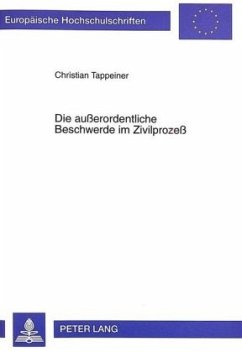 Europäische Hochschulschriften

Christian Tappeiner

Die außerordentliche Beschwerde im Zivilprozeß

PETER LANG